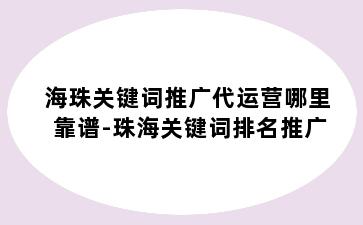 海珠关键词推广代运营哪里靠谱-珠海关键词排名推广